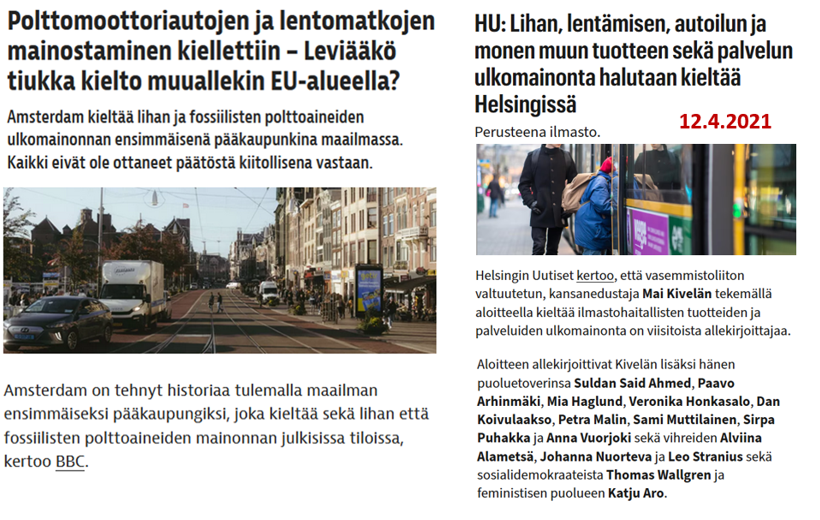 Polttomoottoriautojen ja lentomatkojen mainostaminen kiellettiin – Leviääkö tiukka kielto muuallekin EU-alueella?

Amsterdam kieltää lihan ja fossiilisten polttoaineiden ulkomainonnan ensimmäisenä pääkaupunkina maailmassa. Kaikki eivät ole ottaneet päätöstä kiitollisena vastaan.

Amsterdam on tehnyt historiaa tulemalla maailman ensimmäiseksi pääkaupungiksi, joka kieltää sekä lihan että fossiilisten polttoaineiden mainonnan julkisissa tiloissa, kertoo BBC.

HU: Lihan, lentämisen, autoilun ja monen muun tuotteen sekä palvelun ulkomainonta halutaan kieltää Helsingissä

Perusteena ilmasto.

12.4.2021

Helsingin Uutiset kertoo, että vasemmistoliiton valtuutetun, kansanedustaja Mai Kivelän tekemällä aloitteella kieltää ilmastohaitallisten tuotteiden ja palveluiden ulkomainonta on viisitoista allekirjoittajaa.

Aloitteen allekirjoittivat Kivelän lisäksi hänen puoluetoverinsa Suldan Said Ahmed, Paavo Arhinmäki, Mia Haglund, Veronika Honkasalo, Dan Koivulaakso, Petra Malin, Sami Muttilainen, Sirpa Puhakka ja Anna Vuorjoki sekä vihreiden Alviina Alametsä, Johanna Nuorteva ja Leo Stranius sekä sosialidemokraateista Thomas Wallgren ja feministisen puolueen Katju Aro.